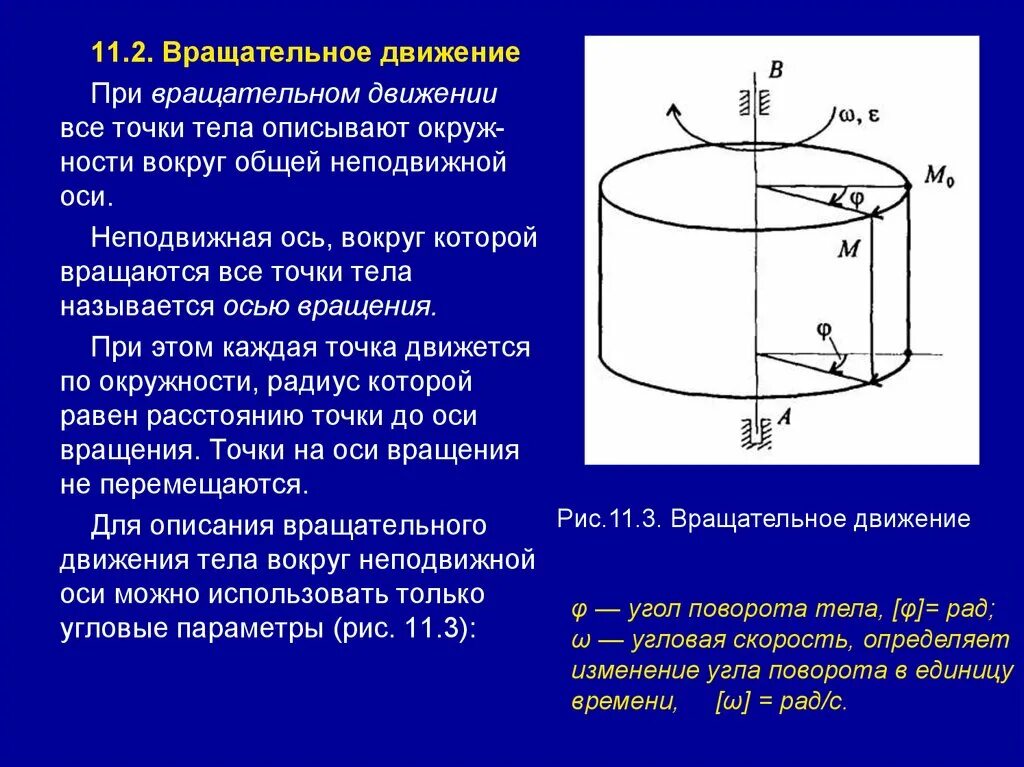 11.2. Вращательное движение

При вращательном движении все точки тела описывают окружности вокруг общей неподвижной оси.

Неподвижная ось, вокруг которой вращаются все точки тела называется осью вращения.

При этом каждая точка движется по окружности, радиус которой равен расстоянию точки до оси вращения. Точки на оси вращения не перемещаются.

Для описания вращательного движения тела вокруг неподвижной оси можно использовать только угловые параметры (рис. 11.3):

B
ω, ε
$M_0$
φ
M
φ
A

Рис.11.3. Вращательное движение

φ — угол поворота тела, [φ]= рад;
ω — угловая скорость, определяет изменение угла поворота в единицу времени, [ω] = рад/с.